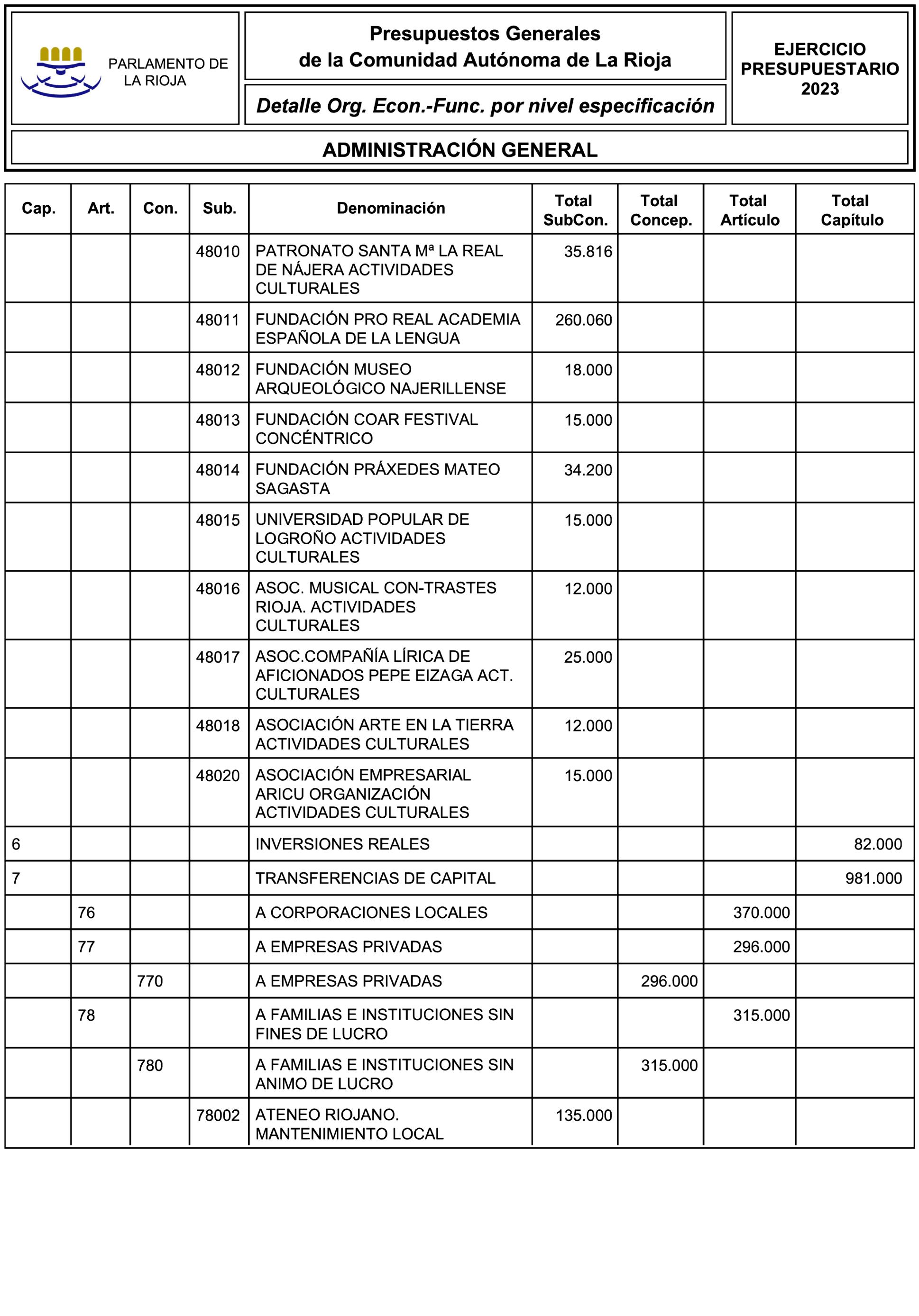 PARLAMENTO DE LA RIOJA

Presupuestos Generales de la Comunidad Autónoma de La Rioja

Detalle Org. Econ.-Func. por nivel especificación

EJERCICIO PRESUPUESTARIO 2023

ADMINISTRACIÓN GENERAL

| Cap. | Art. | Con. | Sub. | Denominación | Total SubCon. | Total Concep. | Total Artículo | Total Capítulo |
|---|---|---|---|---|---|---|---|---|
| | | | 48010 | PATRONATO SANTA Mª LA REAL DE NÁJERA ACTIVIDADES CULTURALES | 35.816 | | | |
| | | | 48011 | FUNDACIÓN PRO REAL ACADEMIA ESPAÑOLA DE LA LENGUA | 260.060 | | | |
| | | | 48012 | FUNDACIÓN MUSEO ARQUEOLÓGICO NAJERILLENSE | 18.000 | | | |
| | | | 48013 | FUNDACIÓN COAR FESTIVAL CONCÉNTRICO | 15.000 | | | |
| | | | 48014 | FUNDACIÓN PRÁXEDES MATEO SAGASTA | 34.200 | | | |
| | | | 48015 | UNIVERSIDAD POPULAR DE LOGROÑO ACTIVIDADES CULTURALES | 15.000 | | | |
| | | | 48016 | ASOC. MUSICAL CON-TRASTES RIOJA. ACTIVIDADES CULTURALES | 12.000 | | | |
| | | | 48017 | ASOC.COMPAÑÍA LÍRICA DE AFICIONADOS PEPE EIZAGA ACT. CULTURALES | 25.000 | | | |
| | | | 48018 | ASOCIACIÓN ARTE EN LA TIERRA ACTIVIDADES CULTURALES | 12.000 | | | |
| | | | 48020 | ASOCIACIÓN EMPRESARIAL ARICU ORGANIZACIÓN ACTIVIDADES CULTURALES | 15.000 | | | |
| 6 | | | | INVERSIONES REALES | | | | 82.000 |
| 7 | | | | TRANSFERENCIAS DE CAPITAL | | | | 981.000 |
| | 76 | | | A CORPORACIONES LOCALES | | | 370.000 | |
| | 77 | | | A EMPRESAS PRIVADAS | | | 296.000 | |
| | | 770 | | A EMPRESAS PRIVADAS | | 296.000 | | |
| | 78 | | | A FAMILIAS E INSTITUCIONES SIN FINES DE LUCRO | | | 315.000 | |
| | | 780 | | A FAMILIAS E INSTITUCIONES SIN ANIMO DE LUCRO | | 315.000 | | |
| | | | 78002 | ATENEO RIOJANO. MANTENIMIENTO LOCAL | 135.000 | | | |